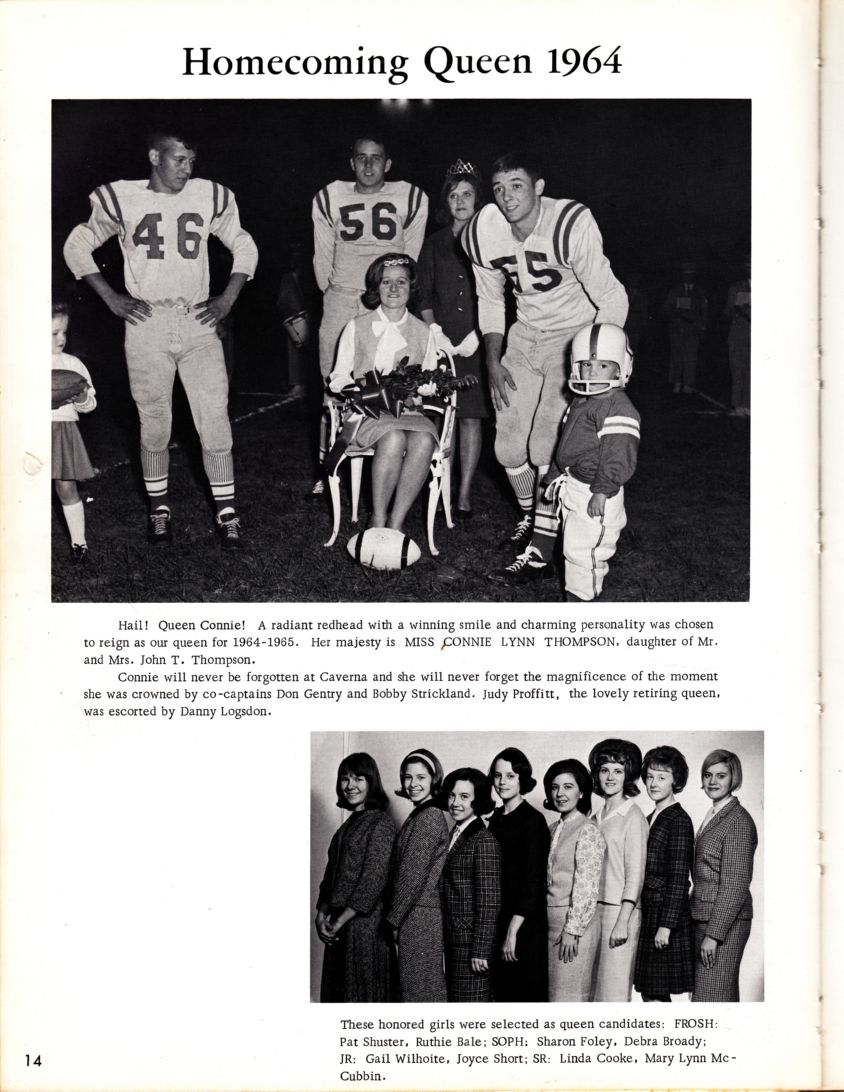 Homecoming Queen 1964

46 56 55

Hail! Queen Connie! A radiant redhead with a winning smile and charming personality was chosen to reign as our queen for 1964-1965. Her majesty is MISS CONNIE LYNN THOMPSON, daughter of Mr. and Mrs. John T. Thompson.

Connie will never be forgotten at Caverna and she will never forget the magnificence of the moment she was crowned by co-captains Don Gentry and Bobby Strickland. Judy Proffitt, the lovely retiring queen, was escorted by Danny Logsdon.

These honored girls were selected as queen candidates: FROSH: Pat Shuster, Ruthie Bale; SOPH: Sharon Foley, Debra Broady; JR: Gail Wilhoite, Joyce Short; SR: Linda Cooke, Mary Lynn McCubbin.

14